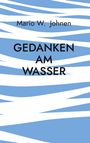 Mario W. Johnen

GEDANKEN AM WASSER